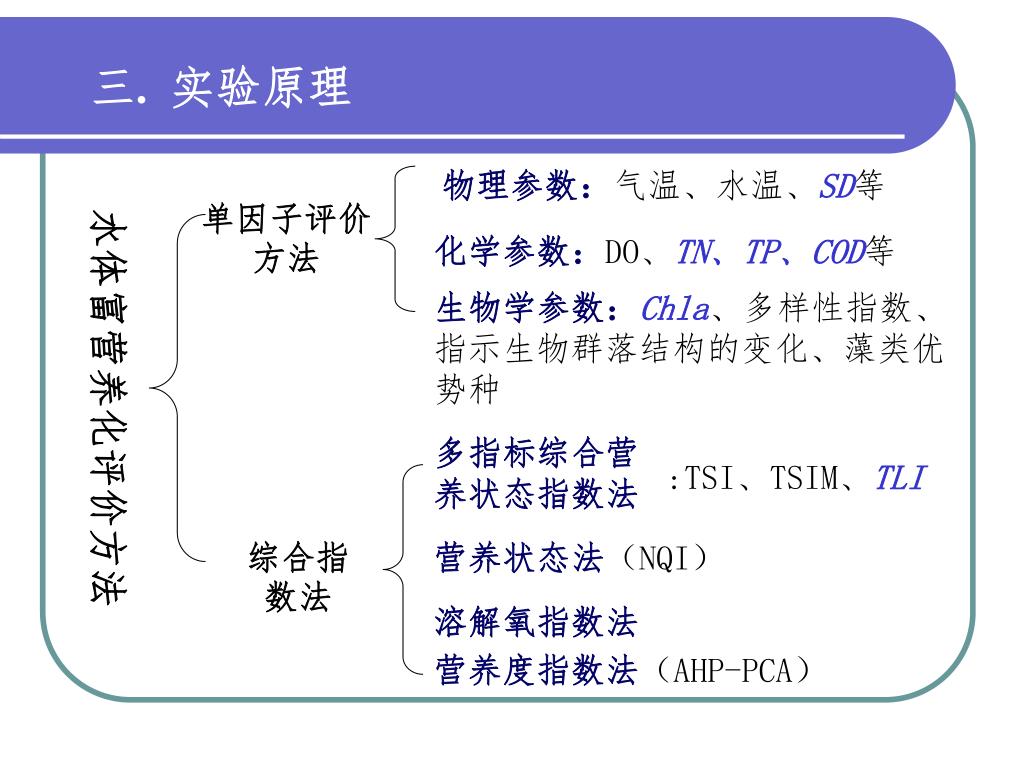 三. 实验原理

水体富营养化评价方法

单因子评价方法

物理参数：气温、水温、SD等

化学参数：DO、TN、TP、COD等

生物学参数：Chla、多样性指数、指示生物群落结构的变化、藻类优势种

综合指数法

多指标综合营养状态指数法 :TSI、TSIM、TLI

营养状态法（NQI）

溶解氧指数法

营养度指数法（AHP-PCA）